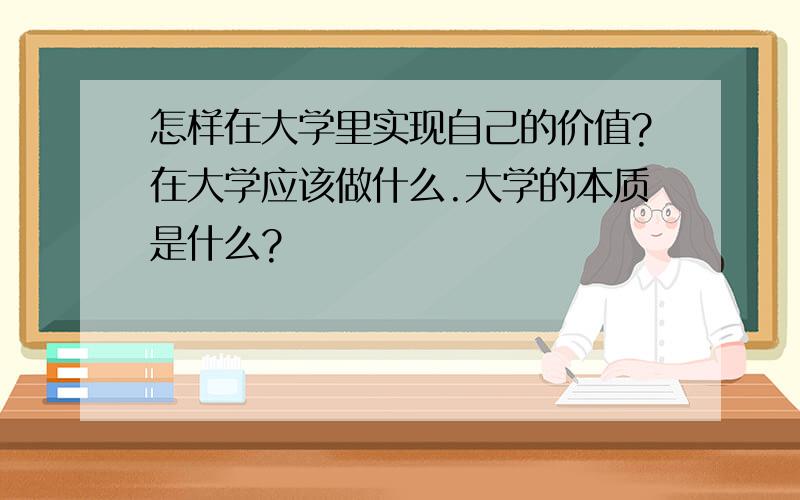 怎样在大学里实现自己的价值?在大学应该做什么.大学的本质是什么?